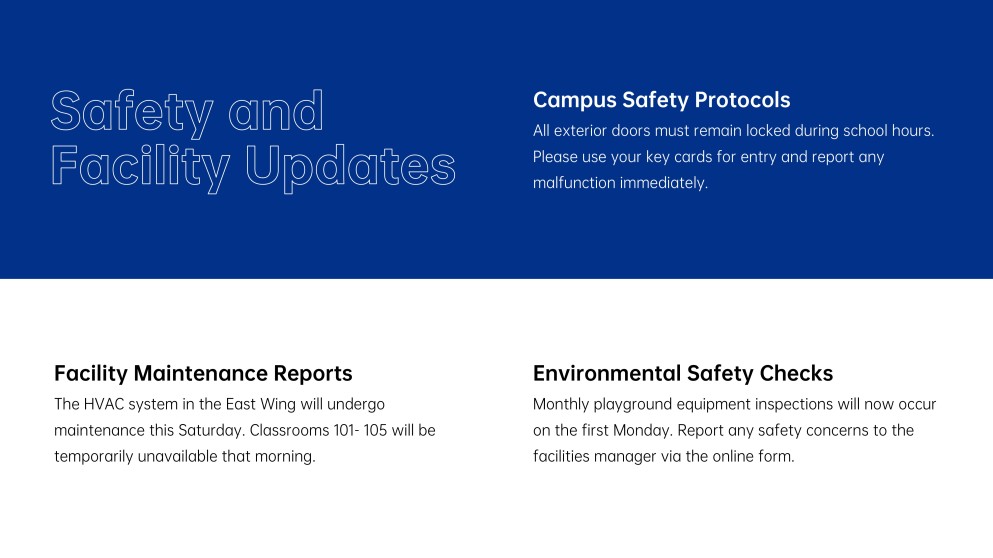 Safety and Facility Updates

Campus Safety Protocols

All exterior doors must remain locked during school hours. Please use your key cards for entry and report any malfunction immediately.

Facility Maintenance Reports

The HVAC system in the East Wing will undergo maintenance this Saturday. Classrooms 101- 105 will be temporarily unavailable that morning.

Environmental Safety Checks

Monthly playground equipment inspections will now occur on the first Monday. Report any safety concerns to the facilities manager via the online form.